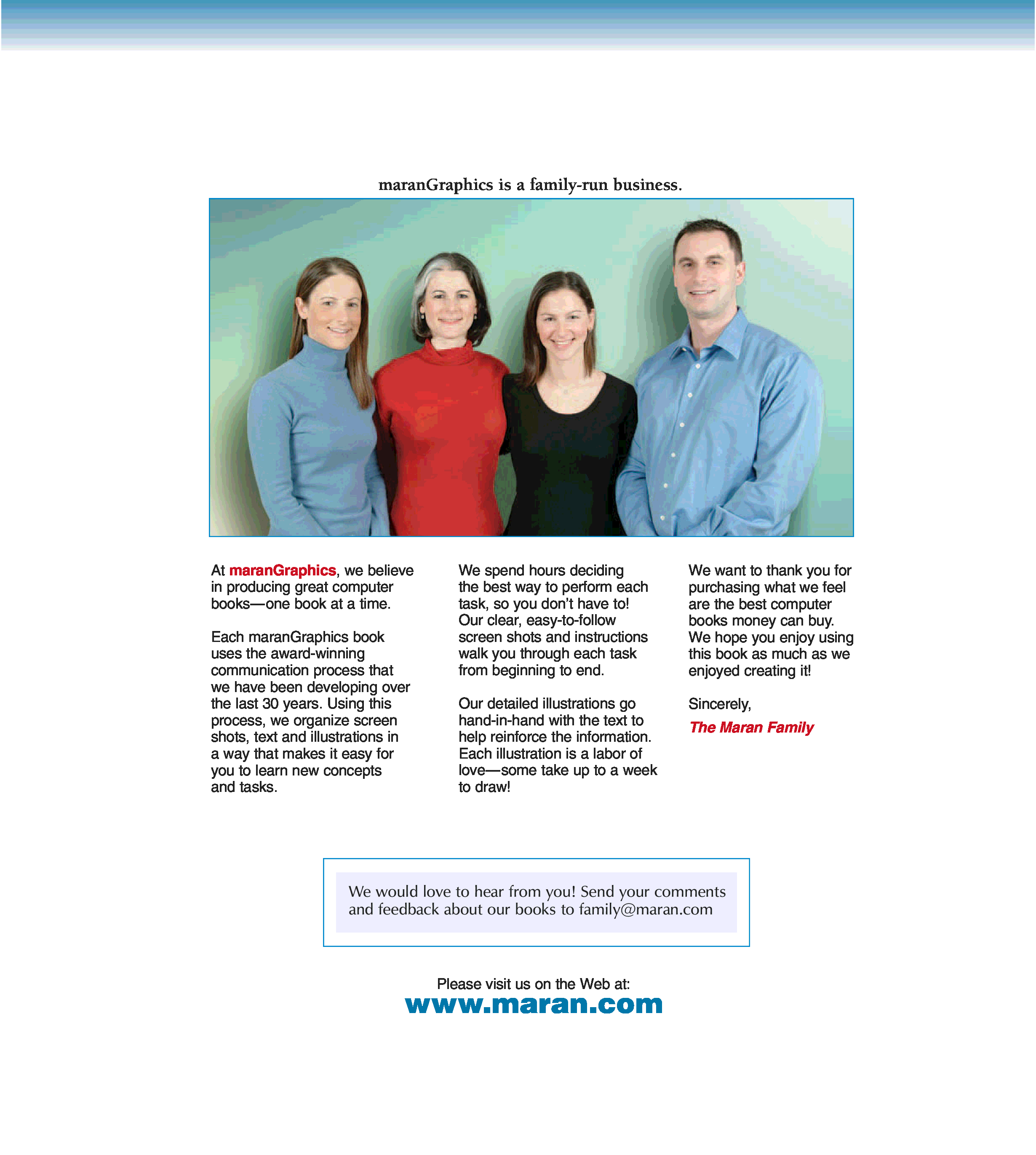 maranGraphics is a family-run business.

At maranGraphics, we believe in producing great computer books—one book at a time.

Each maranGraphics book uses the award-winning communication process that we have been developing over the last 30 years. Using this process, we organize screen shots, text and illustrations in a way that makes it easy for you to learn new concepts and tasks.

We spend hours deciding the best way to perform each task, so you don't have to! Our clear, easy-to-follow screen shots and instructions walk you through each task from beginning to end.

Our detailed illustrations go hand-in-hand with the text to help reinforce the information. Each illustration is a labor of love—some take up to a week to draw!

We want to thank you for purchasing what we feel are the best computer books money can buy. We hope you enjoy using this book as much as we enjoyed creating it!

Sincerely,

The Maran Family

We would love to hear from you! Send your comments and feedback about our books to family@maran.com

Please visit us on the Web at:
www.maran.com